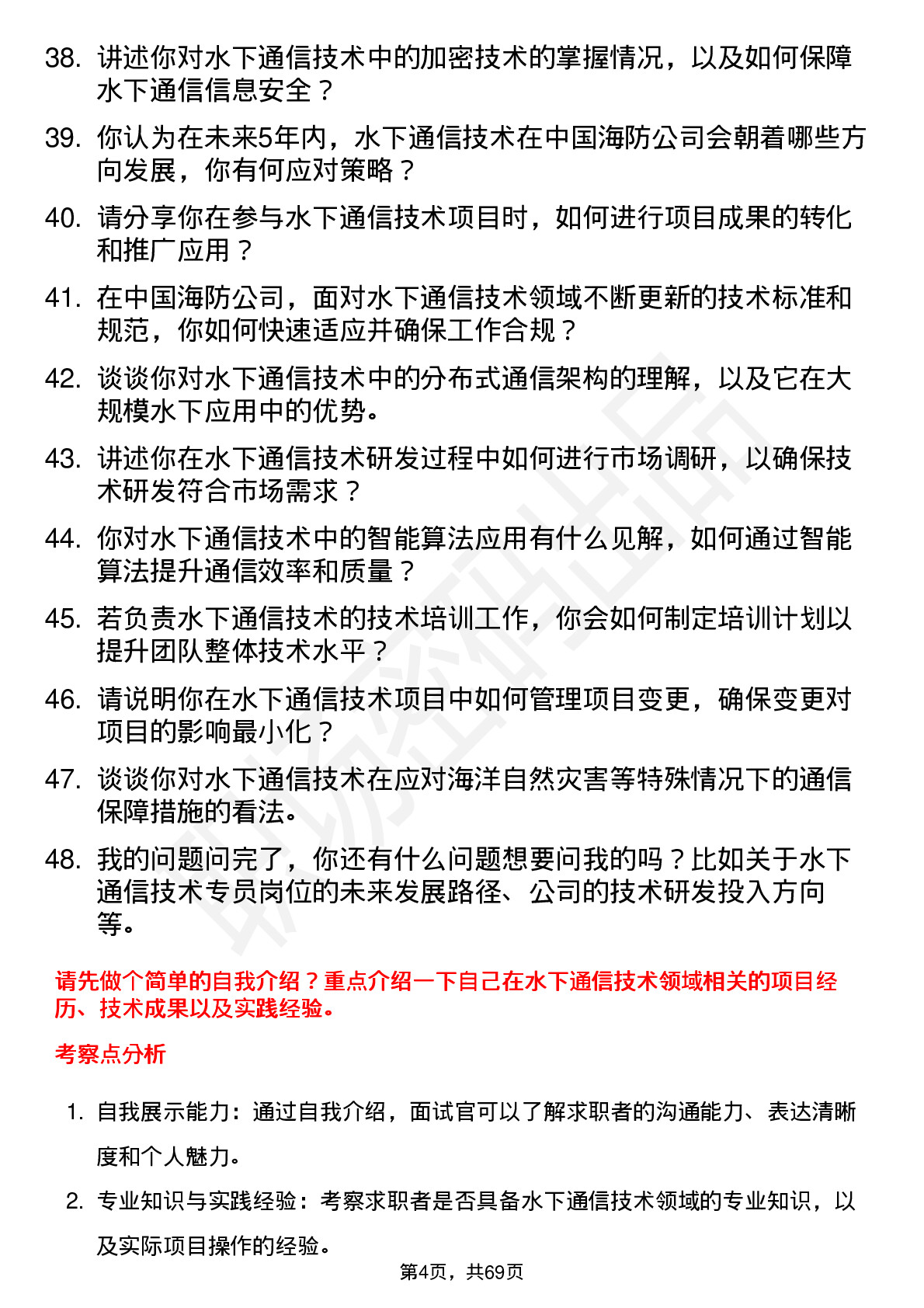 38. 讲述你对水下通信技术中的加密技术的掌握情况，以及如何保障水下通信信息安全？

39. 你认为在未来5年内，水下通信技术在中国海防公司会朝着哪些方向发展，你有何应对策略？

40. 请分享你在参与水下通信技术项目时，如何进行项目成果的转化和推广应用？

41. 在中国海防公司，面对水下通信技术领域不断更新的技术标准和规范，你如何快速适应并确保工作合规？

42. 谈谈你对水下通信技术中的分布式通信架构的理解，以及它在大规模水下应用中的优势。

43. 讲述你在水下通信技术研发过程中如何进行市场调研，以确保技术研发符合市场需求？

44. 你对水下通信技术中的智能算法应用有什么见解，如何通过智能算法提升通信效率和质量？

45. 若负责水下通信技术的技术培训工作，你会如何制定培训计划以提升团队整体技术水平？

46. 请说明你在水下通信技术项目中如何管理项目变更，确保变更对项目的影响最小化？

47. 谈谈你对水下通信技术在应对海洋自然灾害等特殊情况下的通信保障措施的看法。

48. 我的问题问完了，你还有什么问题想要问我的吗？比如关于水下通信技术专员岗位的未来发展路径、公司的技术研发投入方向等。

请先做个简单的自我介绍？重点介绍一下自己在水下通信技术领域相关的项目经历、技术成果以及实践经验。

考察点分析

1. 自我展示能力：通过自我介绍，面试官可以了解求职者的沟通能力、表达清晰度和个人魅力。

2. 专业知识与实践经验：考察求职者是否具备水下通信技术领域的专业知识，以及实际项目操作的经验。

第4页，共69页